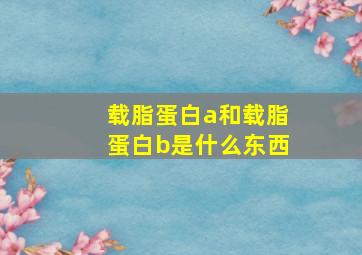 载脂蛋白a和载脂蛋白b是什么东西